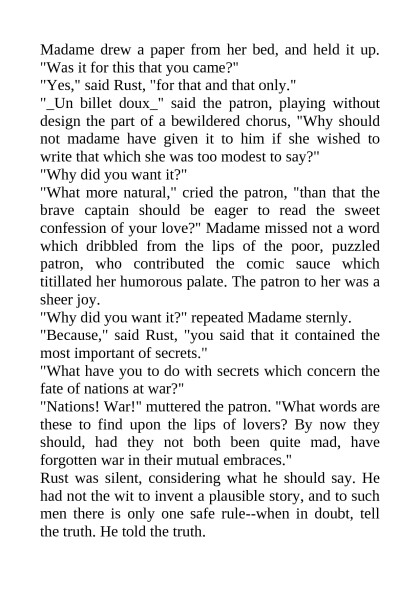 Madame drew a paper from her bed, and held it up. "Was it for this that you came?"
"Yes," said Rust, "for that and that only."
"_Un billet doux_" said the patron, playing without design the part of a bewildered chorus, "Why should not madame have given it to him if she wished to write that which she was too modest to say?"
"Why did you want it?"
"What more natural," cried the patron, "than that the brave captain should be eager to read the sweet confession of your love?" Madame missed not a word which dribbled from the lips of the poor, puzzled patron, who contributed the comic sauce which titillated her humorous palate. The patron to her was a sheer joy.
"Why did you want it?" repeated Madame sternly.
"Because," said Rust, "you said that it contained the most important of secrets."
"What have you to do with secrets which concern the fate of nations at war?"
"Nations! War!" muttered the patron. "What words are these to find upon the lips of lovers? By now they should, had they not both been quite mad, have forgotten war in their mutual embraces."
Rust was silent, considering what he should say. He had not the wit to invent a plausible story, and to such men there is only one safe rule--when in doubt, tell the truth. He told the truth.